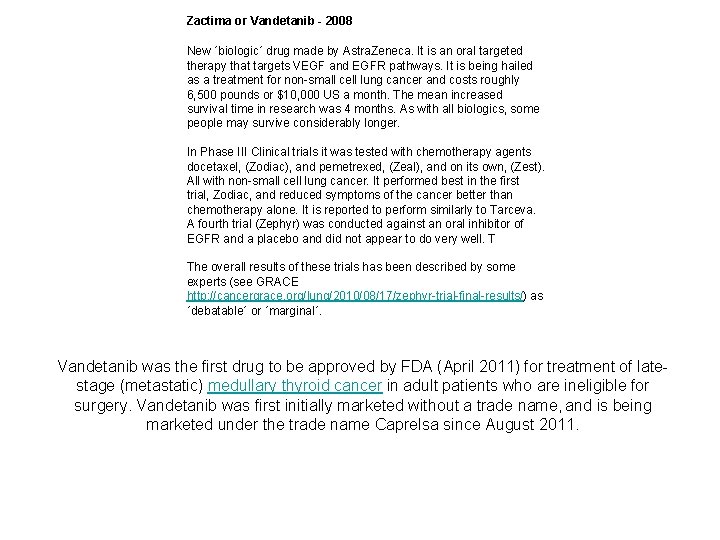 Zactima or Vandetanib - 2008

New ´biologic´ drug made by AstraZeneca. It is an oral targeted therapy that targets VEGF and EGFR pathways. It is being hailed as a treatment for non-small cell lung cancer and costs roughly 6,500 pounds or $10,000 US a month. The mean increased survival time in research was 4 months. As with all biologics, some people may survive considerably longer.

In Phase III Clinical trials it was tested with chemotherapy agents docetaxel, (Zodiac), and pemetrexed, (Zeal), and on its own, (Zest). All with non-small cell lung cancer. It performed best in the first trial, Zodiac, and reduced symptoms of the cancer better than chemotherapy alone. It is reported to perform similarly to Tarceva. A fourth trial (Zephyr) was conducted against an oral inhibitor of EGFR and a placebo and did not appear to do very well. T

The overall results of these trials has been described by some experts (see GRACE http://cancergrace.org/lung/2010/08/17/zephyr-trial-final-results/) as ´debatable´ or ´marginal´.

Vandetanib was the first drug to be approved by FDA (April 2011) for treatment of late-stage (metastatic) medullary thyroid cancer in adult patients who are ineligible for surgery. Vandetanib was first initially marketed without a trade name, and is being marketed under the trade name Caprelsa since August 2011.